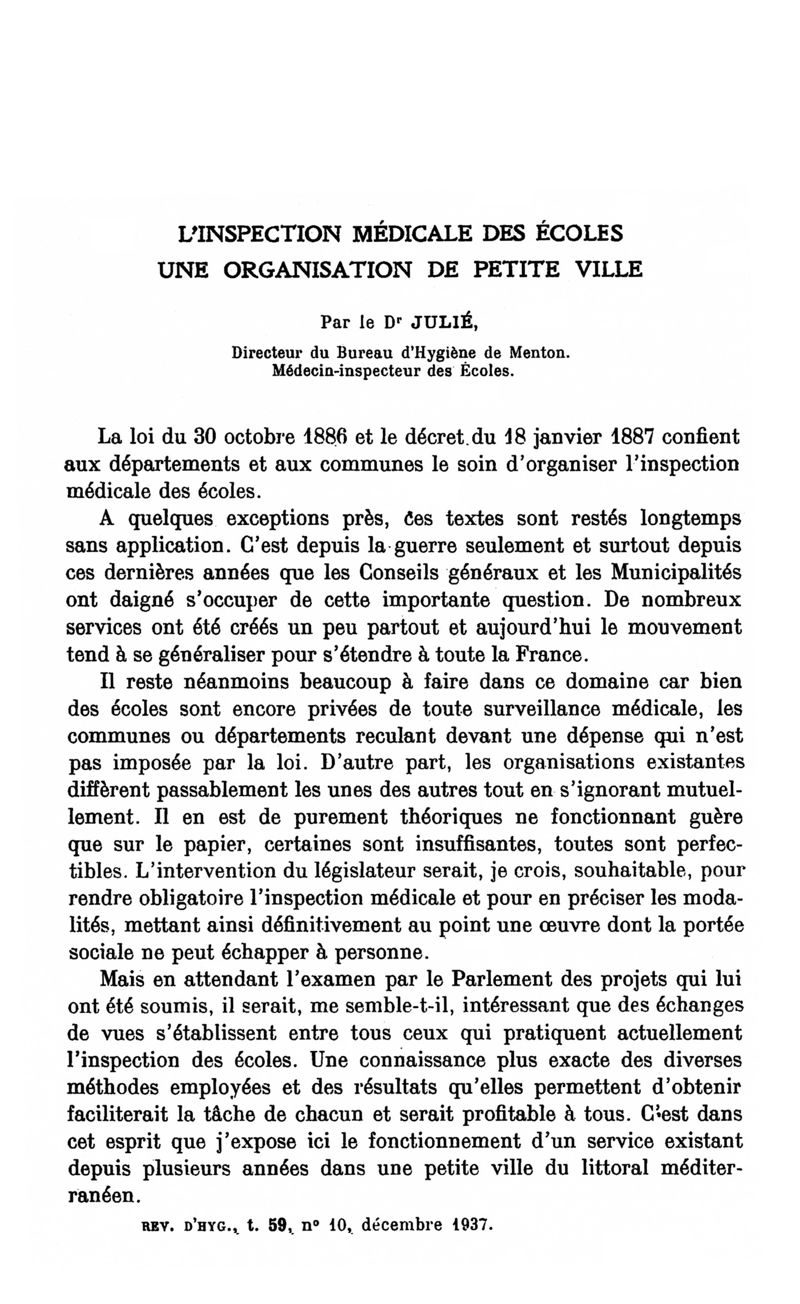 L'INSPECTION MÉDICALE DES ÉCOLES
UNE ORGANISATION DE PETITE VILLE

Par le Dr JULIÉ,
Directeur du Bureau d'Hygiène de Menton.
Médecin-inspecteur des Écoles.

La loi du 30 octobre 1886 et le décret du 18 janvier 1887 confient aux départements et aux communes le soin d'organiser l'inspection médicale des écoles.

A quelques exceptions près, ces textes sont restés longtemps sans application. C'est depuis la guerre seulement et surtout depuis ces dernières années que les Conseils généraux et les Municipalités ont daigné s'occuper de cette importante question. De nombreux services ont été créés un peu partout et aujourd'hui le mouvement tend à se généraliser pour s'étendre à toute la France.

Il reste néanmoins beaucoup à faire dans ce domaine car bien des écoles sont encore privées de toute surveillance médicale, les communes ou départements reculant devant une dépense qui n'est pas imposée par la loi. D'autre part, les organisations existantes diffèrent passablement les unes des autres tout en s'ignorant mutuellement. Il en est de purement théoriques ne fonctionnant guère que sur le papier, certaines sont insuffisantes, toutes sont perfectibles. L'intervention du législateur serait, je crois, souhaitable, pour rendre obligatoire l'inspection médicale et pour en préciser les modalités, mettant ainsi définitivement au point une œuvre dont la portée sociale ne peut échapper à personne.

Mais en attendant l'examen par le Parlement des projets qui lui ont été soumis, il serait, me semble-t-il, intéressant que des échanges de vues s'établissent entre tous ceux qui pratiquent actuellement l'inspection des écoles. Une connaissance plus exacte des diverses méthodes employées et des résultats qu'elles permettent d'obtenir faciliterait la tâche de chacun et serait profitable à tous. C'est dans cet esprit que j'expose ici le fonctionnement d'un service existant depuis plusieurs années dans une petite ville du littoral méditerranéen.

REV. D'HYG., t. 59, n° 10, décembre 1937.